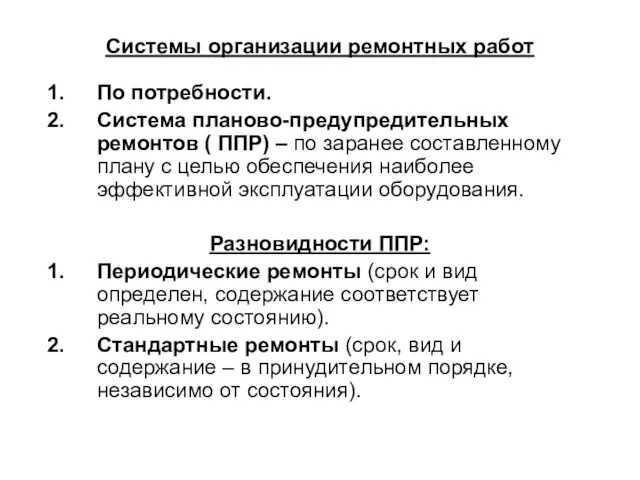 Системы организации ремонтных работ

1. По потребности.
2. Система планово-предупредительных ремонтов ( ППР) – по заранее составленному плану с целью обеспечения наиболее эффективной эксплуатации оборудования.

Разновидности ППР:

1. Периодические ремонты (срок и вид определен, содержание соответствует реальному состоянию).
2. Стандартные ремонты (срок, вид и содержание – в принудительном порядке, независимо от состояния).